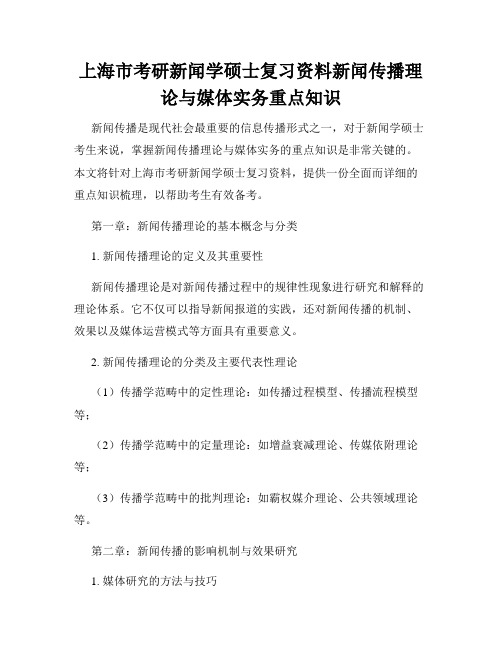 上海市考研新闻学硕士复习资料新闻传播理论与媒体实务重点知识

新闻传播是现代社会最重要的信息传播形式之一，对于新闻学硕士考生来说，掌握新闻传播理论与媒体实务的重点知识是非常关键的。本文将针对上海市考研新闻学硕士复习资料，提供一份全面而详细的重点知识梳理，以帮助考生有效备考。

第一章：新闻传播理论的基本概念与分类

1. 新闻传播理论的定义及其重要性

新闻传播理论是对新闻传播过程中的规律性现象进行研究和解释的理论体系。它不仅可以指导新闻报道的实践，还对新闻传播的机制、效果以及媒体运营模式等方面具有重要意义。

2. 新闻传播理论的分类及主要代表性理论

（1）传播学范畴中的定性理论：如传播过程模型、传播流程模型等；

（2）传播学范畴中的定量理论：如增益衰减理论、传媒依附理论等；

（3）传播学范畴中的批判理论：如霸权媒介理论、公共领域理论等。

第二章：新闻传播的影响机制与效果研究

1. 媒体研究的方法与技巧